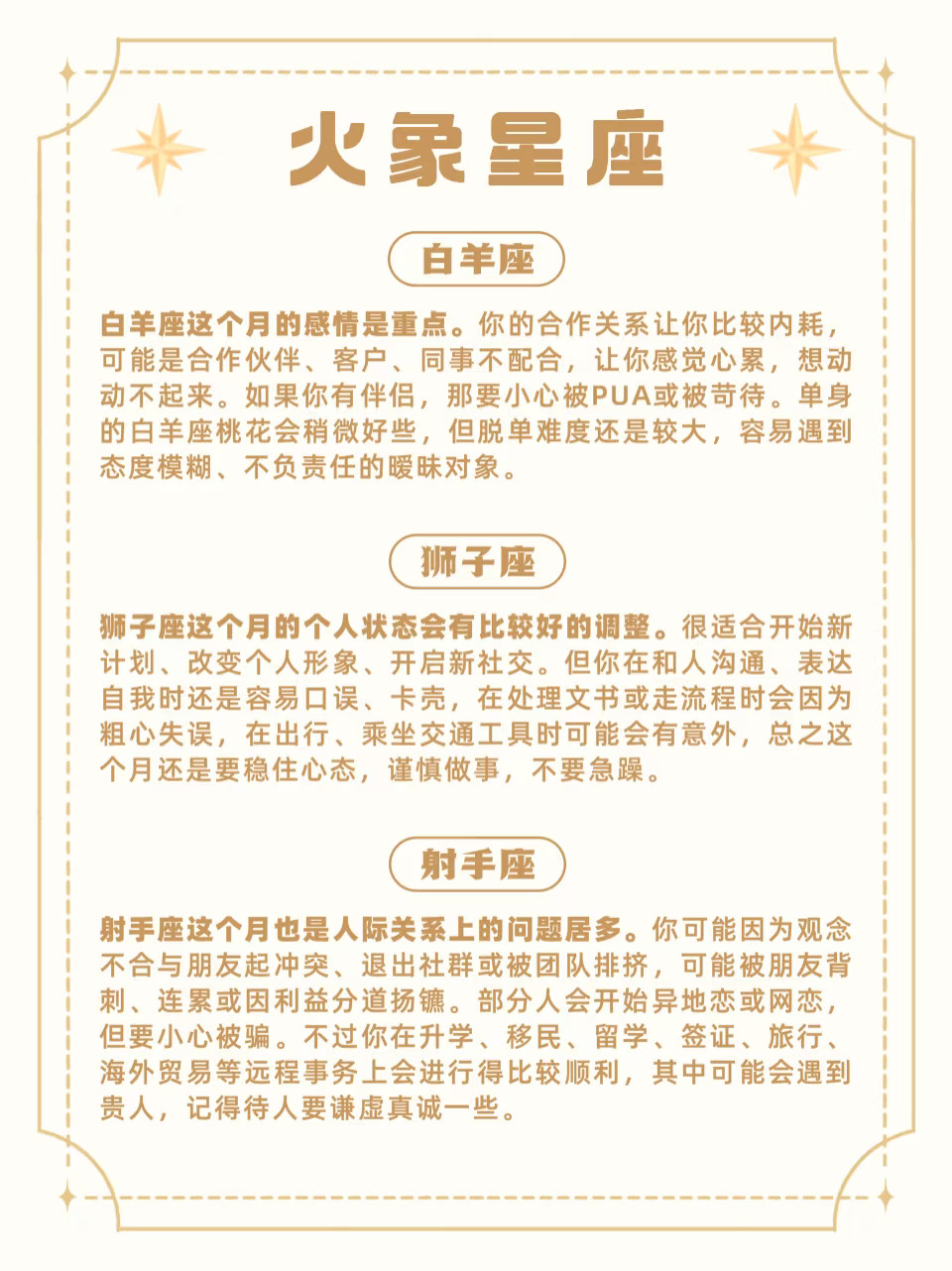 火象星座

白羊座

白羊座这个月的感情是重点。你的合作关系让你比较内耗，可能是合作伙伴、客户、同事不配合，让你感觉心累，想动动不起来。如果你有伴侣，那要小心被PUA或被苛待。单身的白羊座桃花会稍微好些，但脱单难度还是较大，容易遇到态度模糊、不负责任的暧昧对象。

狮子座

狮子座这个月的个人状态会有比较好的调整。很适合开始新计划、改变个人形象、开启新社交。但你在和人沟通、表达自我时还是容易口误、卡壳，在处理文书或走流程时会因为粗心失误，在出行、乘坐交通工具时可能会有意外，总之这个月还是要稳住心态，谨慎做事，不要急躁。

射手座

射手座这个月也是人际关系上的问题居多。你可能因为观念不合与朋友起冲突、退出社群或被团队排挤，可能被朋友背刺、连累或因利益分道扬镳。部分人会开始异地恋或网恋，但要小心被骗。不过你在升学、移民、留学、签证、旅行、海外贸易等远程事务上会进行得比较顺利，其中可能会遇到贵人，记得待人要谦虚真诚一些。